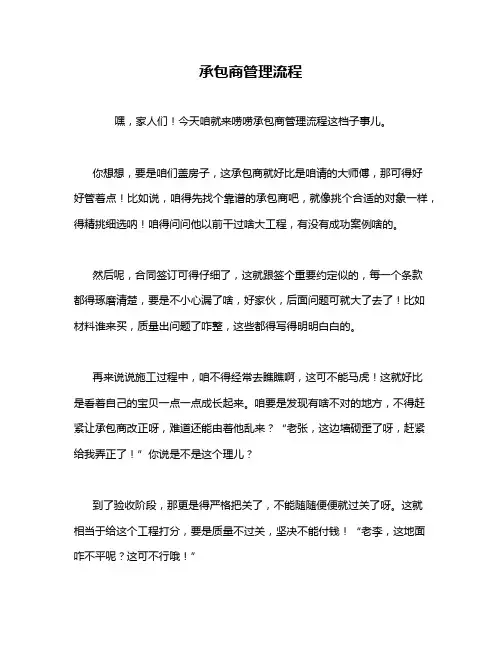 承包商管理流程

嘿，家人们！今天咱就来唠唠承包商管理流程这档子事儿。

你想想，要是咱们盖房子，这承包商就好比是咱请的大师傅，那可得好好管着点！比如说，咱得先找个靠谱的承包商吧，就像挑个合适的对象一样，得精挑细选呐！咱得问问他以前干过啥大工程，有没有成功案例啥的。

然后呢，合同签订可得仔细了，这就跟签个重要约定似的，每一个条款都得琢磨清楚，要是不小心漏了啥，好家伙，后面问题可就大了去了！比如材料谁来买，质量出问题了咋整，这些都得写得明明白白的。

再来说说施工过程中，咱不得经常去瞧瞧啊，这可不能马虎！这就好比是看着自己的宝贝一点一点成长起来。咱要是发现有啥不对的地方，不得赶紧让承包商改正呀，难道还能由着他乱来？“老张，这边墙砌歪了呀，赶紧给我弄正了！”你说是不是这个理儿？

到了验收阶段，那更是得严格把关了，不能随随便便就过关了呀。这就相当于给这个工程打分，要是质量不过关，坚决不能付钱！“老李，这地面咋不平呢？这可不行哦！”